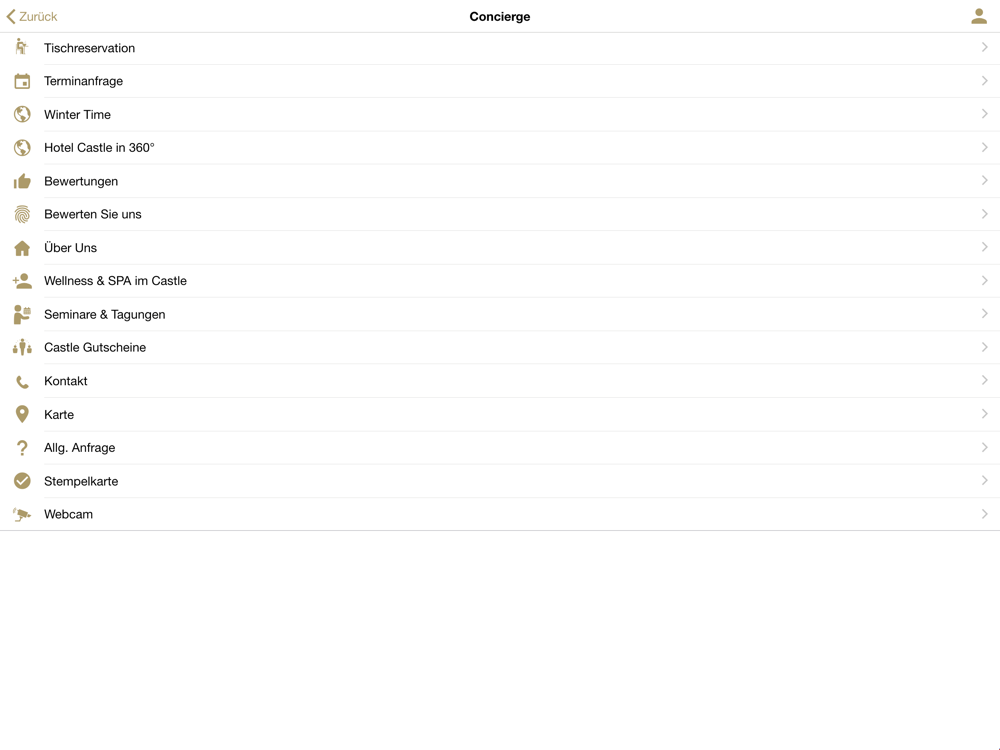 Zurück
Concierge

Tischreservation
Terminanfrage
Winter Time
Hotel Castle in 360°
Bewertungen
Bewerten Sie uns
Über Uns
Wellness & SPA im Castle
Seminare & Tagungen
Castle Gutscheine
Kontakt
Karte
Allg. Anfrage
Stempelkarte
Webcam